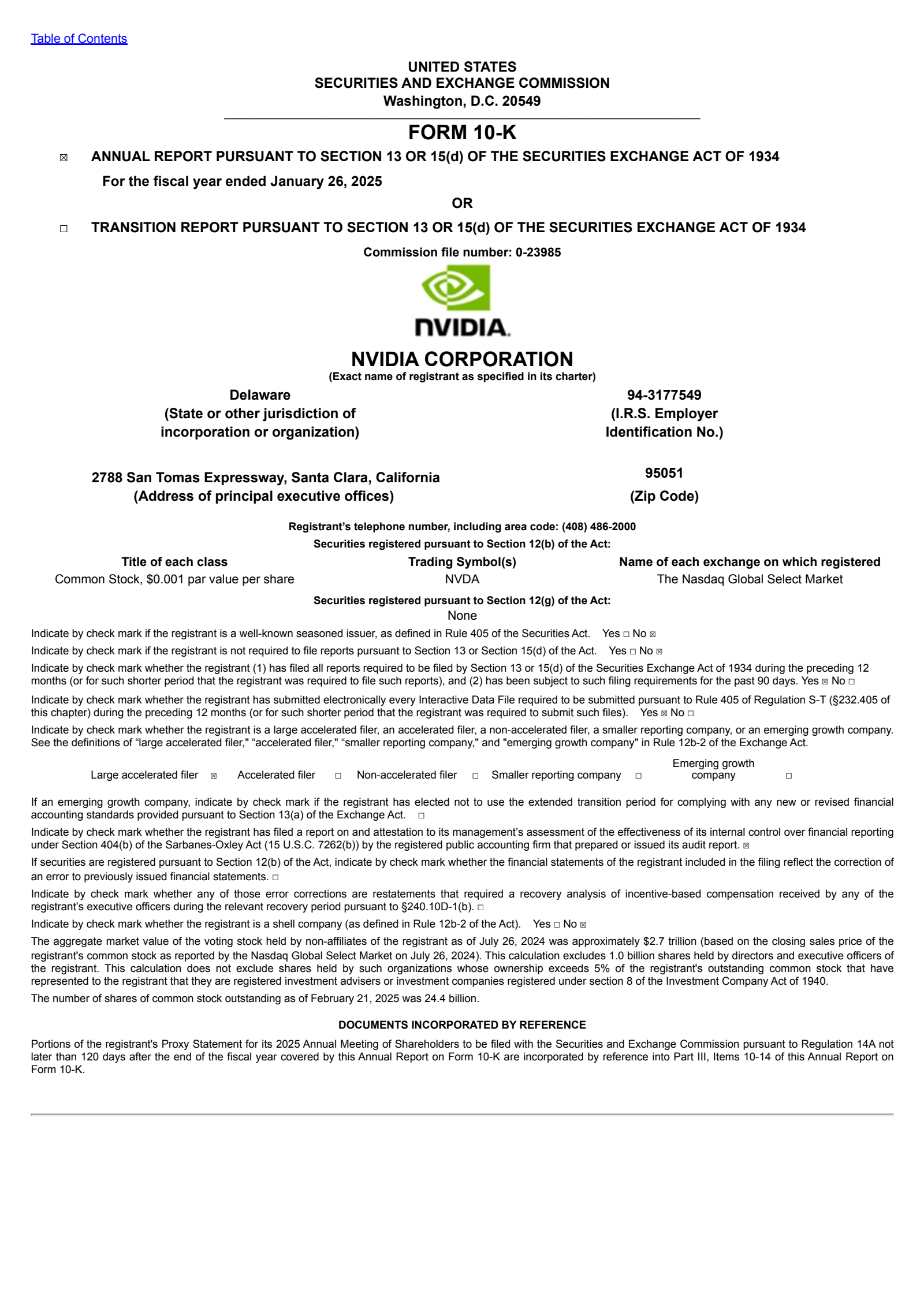 Table of Contents

UNITED STATES
SECURITIES AND EXCHANGE COMMISSION
Washington, D.C. 20549

FORM 10-K

☒ ANNUAL REPORT PURSUANT TO SECTION 13 OR 15(d) OF THE SECURITIES EXCHANGE ACT OF 1934

For the fiscal year ended January 26, 2025

OR

☐ TRANSITION REPORT PURSUANT TO SECTION 13 OR 15(d) OF THE SECURITIES EXCHANGE ACT OF 1934

Commission file number: 0-23985

NVIDIA.

NVIDIA CORPORATION
(Exact name of registrant as specified in its charter)

Delaware
(State or other jurisdiction of incorporation or organization)

94-3177549
(I.R.S. Employer Identification No.)

2788 San Tomas Expressway, Santa Clara, California
(Address of principal executive offices)

95051
(Zip Code)

Registrant's telephone number, including area code: (408) 486-2000

Securities registered pursuant to Section 12(b) of the Act:

| Title of each class | Trading Symbol(s) | Name of each exchange on which registered |
|---|---|---|
| Common Stock, $0.001 par value per share | NVDA | The Nasdaq Global Select Market |

Securities registered pursuant to Section 12(g) of the Act:
None

Indicate by check mark if the registrant is a well-known seasoned issuer, as defined in Rule 405 of the Securities Act. Yes ☐ No ☒

Indicate by check mark if the registrant is not required to file reports pursuant to Section 13 or Section 15(d) of the Act. Yes ☐ No ☒

Indicate by check mark whether the registrant (1) has filed all reports required to be filed by Section 13 or 15(d) of the Securities Exchange Act of 1934 during the preceding 12 months (or for such shorter period that the registrant was required to file such reports), and (2) has been subject to such filing requirements for the past 90 days. Yes ☒ No ☐

Indicate by check mark whether the registrant has submitted electronically every Interactive Data File required to be submitted pursuant to Rule 405 of Regulation S-T (§232.405 of this chapter) during the preceding 12 months (or for such shorter period that the registrant was required to submit such files). Yes ☒ No ☐

Indicate by check mark whether the registrant is a large accelerated filer, an accelerated filer, a non-accelerated filer, a smaller reporting company, or an emerging growth company. See the definitions of "large accelerated filer," "accelerated filer," "smaller reporting company," and "emerging growth company" in Rule 12b-2 of the Exchange Act.

Large accelerated filer ☒ Accelerated filer ☐ Non-accelerated filer ☐ Smaller reporting company ☐ Emerging growth company ☐

If an emerging growth company, indicate by check mark if the registrant has elected not to use the extended transition period for complying with any new or revised financial accounting standards provided pursuant to Section 13(a) of the Exchange Act. ☐

Indicate by check mark whether the registrant has filed a report on and attestation to its management's assessment of the effectiveness of its internal control over financial reporting under Section 404(b) of the Sarbanes-Oxley Act (15 U.S.C. 7262(b)) by the registered public accounting firm that prepared or issued its audit report. ☒

If securities are registered pursuant to Section 12(b) of the Act, indicate by check mark whether the financial statements of the registrant included in the filing reflect the correction of an error to previously issued financial statements. ☐

Indicate by check mark whether any of those error corrections are restatements that required a recovery analysis of incentive-based compensation received by any of the registrant's executive officers during the relevant recovery period pursuant to §240.10D-1(b). ☐

Indicate by check mark whether the registrant is a shell company (as defined in Rule 12b-2 of the Act). Yes ☐ No ☒

The aggregate market value of the voting stock held by non-affiliates of the registrant as of July 26, 2024 was approximately $2.7 trillion (based on the closing sales price of the registrant's common stock as reported by the Nasdaq Global Select Market on July 26, 2024). This calculation excludes 1.0 billion shares held by directors and executive officers of the registrant. This calculation does not exclude shares held by such organizations whose ownership exceeds 5% of the registrant's outstanding common stock that have represented to the registrant that they are registered investment advisers or investment companies registered under section 8 of the Investment Company Act of 1940.

The number of shares of common stock outstanding as of February 21, 2025 was 24.4 billion.

DOCUMENTS INCORPORATED BY REFERENCE

Portions of the registrant's Proxy Statement for its 2025 Annual Meeting of Shareholders to be filed with the Securities and Exchange Commission pursuant to Regulation 14A not later than 120 days after the end of the fiscal year covered by this Annual Report on Form 10-K are incorporated by reference into Part III, Items 10-14 of this Annual Report on Form 10-K.